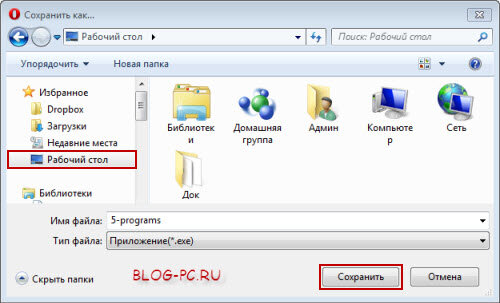 Сохранить как...

Рабочий стол

Поиск: Рабочий стол

Упорядочить

Новая папка

Избранное

Dropbox

Загрузки

Недавние места

Рабочий стол

Библиотеки

Библиотеки

Домашняя группа

Админ

Компьютер

Сеть

Док

Имя файла: 5-programs

Тип файла: Приложение(*.exe)

Скрыть папки

BLOG-PC.RU

Сохранить

Отмена